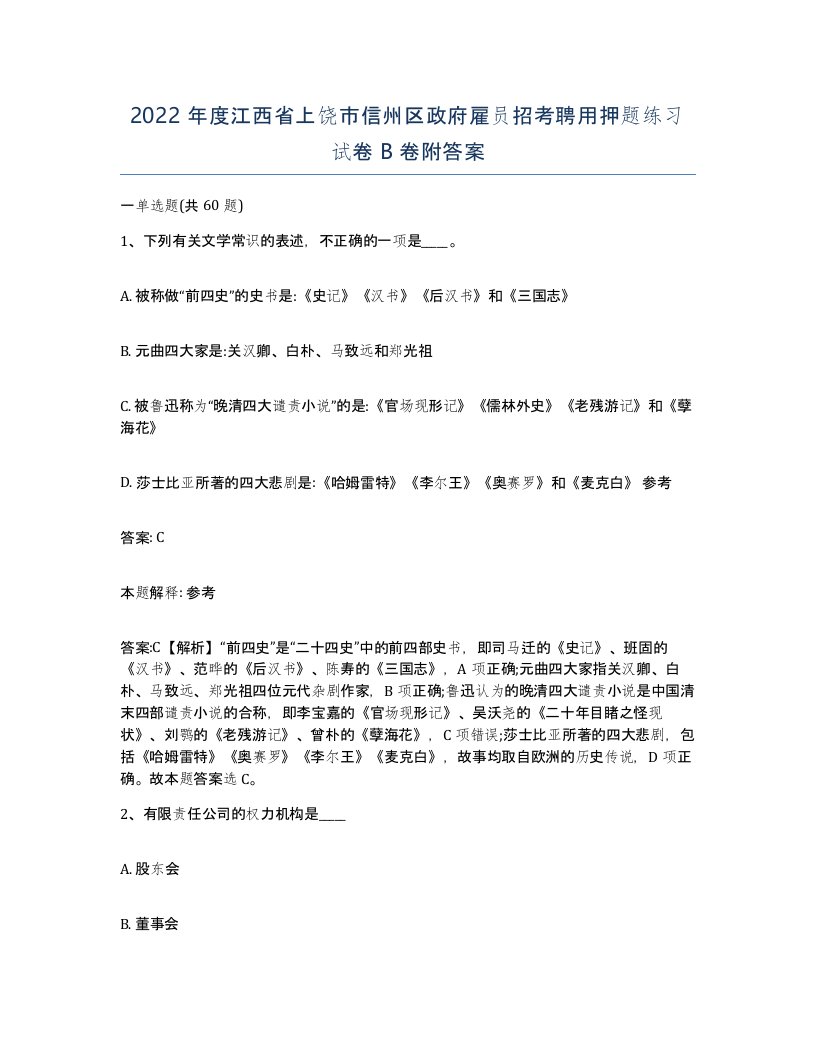 2022 年度江西省上饶市信州区政府雇员招考聘用押题练习试卷 B 卷附答案

一单选题(共 60 题)

1、下列有关文学常识的表述，不正确的一项是____。

A. 被称做“前四史”的史书是:《史记》《汉书》《后汉书》和《三国志》

B. 元曲四大家是:关汉卿、白朴、马致远和郑光祖

C. 被鲁迅称为“晚清四大谴责小说”的是:《官场现形记》《儒林外史》《老残游记》和《孽海花》

D. 莎士比亚所著的四大悲剧是:《哈姆雷特》《李尔王》《奥赛罗》和《麦克白》 参考

答案: C

本题解释: 参考

答案:C【解析】“前四史”是“二十四史”中的前四部史书，即司马迁的《史记》、班固的《汉书》、范晔的《后汉书》、陈寿的《三国志》，A 项正确;元曲四大家指关汉卿、白朴、马致远、郑光祖四位元代杂剧作家，B 项正确;鲁迅认为的晚清四大谴责小说是中国清末四部谴责小说的合称，即李宝嘉的《官场现形记》、吴沃尧的《二十年目睹之怪现状》、刘鹗的《老残游记》、曾朴的《孽海花》，C 项错误;莎士比亚所著的四大悲剧，包括《哈姆雷特》《奥赛罗》《李尔王》《麦克白》，故事均取自欧洲的历史传说，D 项正确。故本题答案选 C。

2、有限责任公司的权力机构是____

A. 股东会

B. 董事会